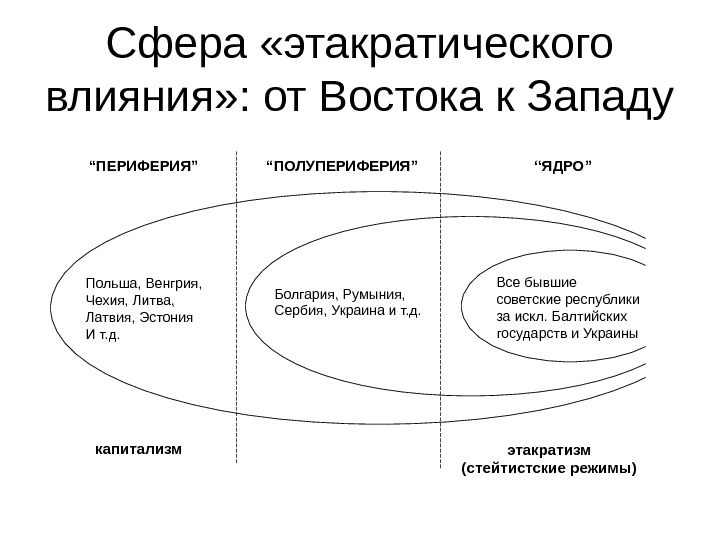 Сфера «этакратического влияния»: от Востока к Западу

“ПЕРИФЕРИЯ”

“ПОЛУПЕРИФЕРИЯ”

“ЯДРО”

Польша, Венгрия, Чехия, Литва, Латвия, Эстония И т.д.

Болгария, Румыния, Сербия, Украина и т.д.

Все бывшие советские республики за искл. Балтийских государств и Украины

капитализм

этакратизм (стейтистские режимы)